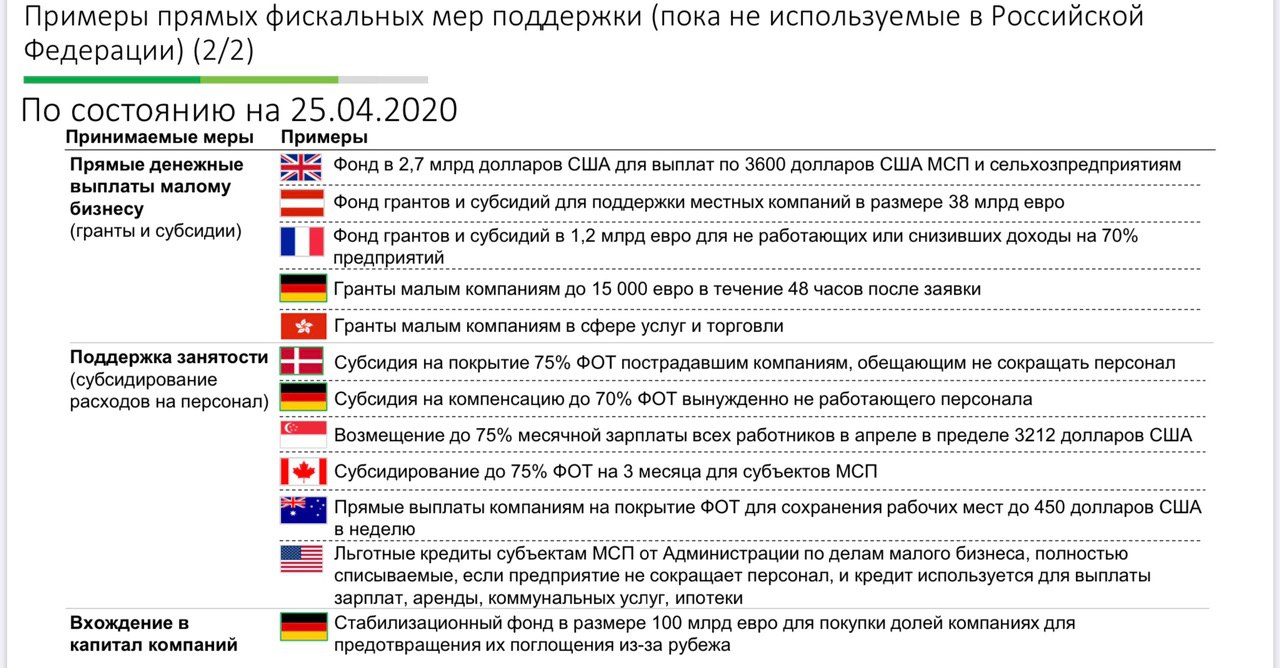 Примеры прямых фискальных мер поддержки (пока не используемые в Российской Федерации) (2/2)

По состоянию на 25.04.2020

| Принимаемые меры | Примеры |
|---|---|
| **Прямые денежные выплаты малому бизнесу** (гранты и субсидии) | Фонд в 2,7 млрд долларов США для выплат по 3600 долларов США МСП и сельхозпредприятиям |
| | Фонд грантов и субсидий для поддержки местных компаний в размере 38 млрд евро |
| | Фонд грантов и субсидий в 1,2 млрд евро для не работающих или снизивших доходы на 70% предприятий |
| | Гранты малым компаниям до 15 000 евро в течение 48 часов после заявки |
| | Гранты малым компаниям в сфере услуг и торговли |
| **Поддержка занятости** (субсидирование расходов на персонал) | Субсидия на покрытие 75% ФОТ пострадавшим компаниям, обещающим не сокращать персонал |
| | Субсидия на компенсацию до 70% ФОТ вынужденно не работающего персонала |
| | Возмещение до 75% месячной зарплаты всех работников в апреле в пределе 3212 долларов США |
| | Субсидирование до 75% ФОТ на 3 месяца для субъектов МСП |
| | Прямые выплаты компаниям на покрытие ФОТ для сохранения рабочих мест до 450 долларов США в неделю |
| | Льготные кредиты субъектам МСП от Администрации по делам малого бизнеса, полностью списываемые, если предприятие не сокращает персонал, и кредит используется для выплаты зарплат, аренды, коммунальных услуг, ипотеки |
| **Вхождение в капитал компаний** | Стабилизационный фонд в размере 100 млрд евро для покупки долей компаниях для предотвращения их поглощения из-за рубежа |